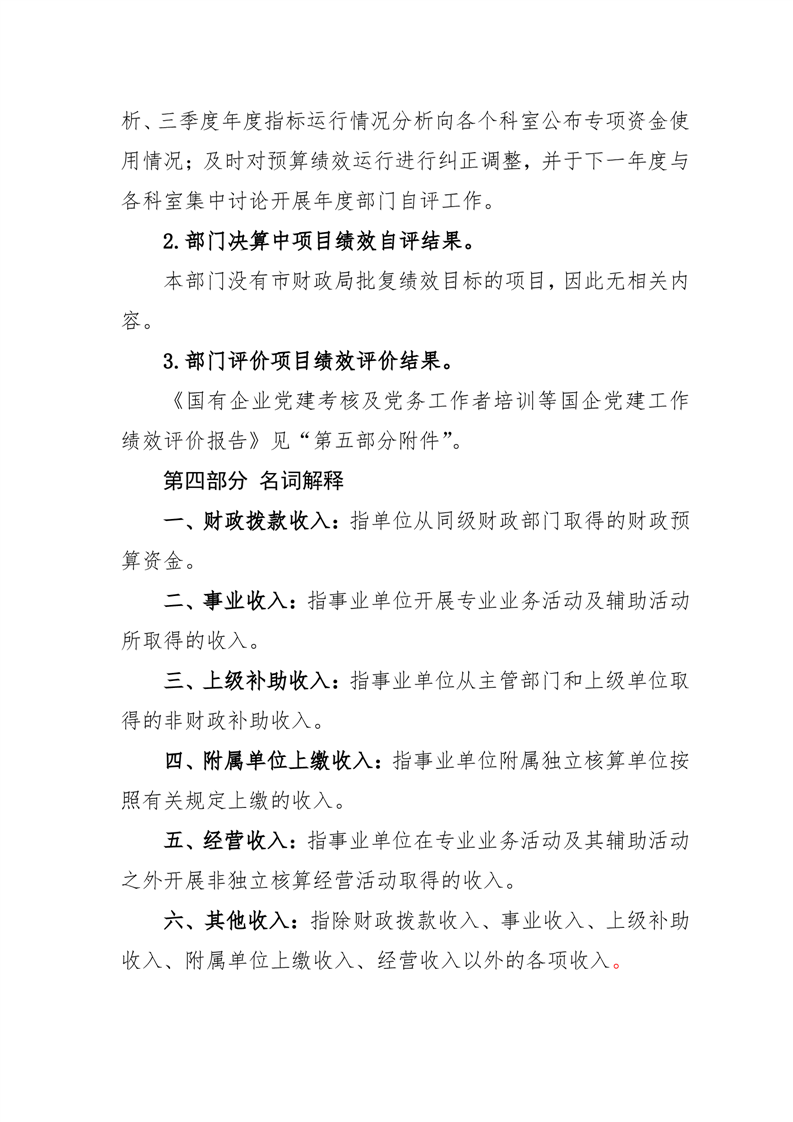 析、三季度年度指标运行情况分析向各个科室公布专项资金使用情况；及时对预算绩效运行进行纠正调整，并于下一年度与各科室集中讨论开展年度部门自评工作。

2.部门决算中项目绩效自评结果。

本部门没有市财政局批复绩效目标的项目，因此无相关内容。

3.部门评价项目绩效评价结果。

《国有企业党建考核及党务工作者培训等国企党建工作绩效评价报告》见“第五部分附件”。

第四部分 名词解释

一、财政拨款收入：指单位从同级财政部门取得的财政预算资金。

二、事业收入：指事业单位开展专业业务活动及辅助活动所取得的收入。

三、上级补助收入：指事业单位从主管部门和上级单位取得的非财政补助收入。

四、附属单位上缴收入：指事业单位附属独立核算单位按照有关规定上缴的收入。

五、经营收入：指事业单位在专业业务活动及其辅助活动之外开展非独立核算经营活动取得的收入。

六、其他收入：指除财政拨款收入、事业收入、上级补助收入、附属单位上缴收入、经营收入以外的各项收入。